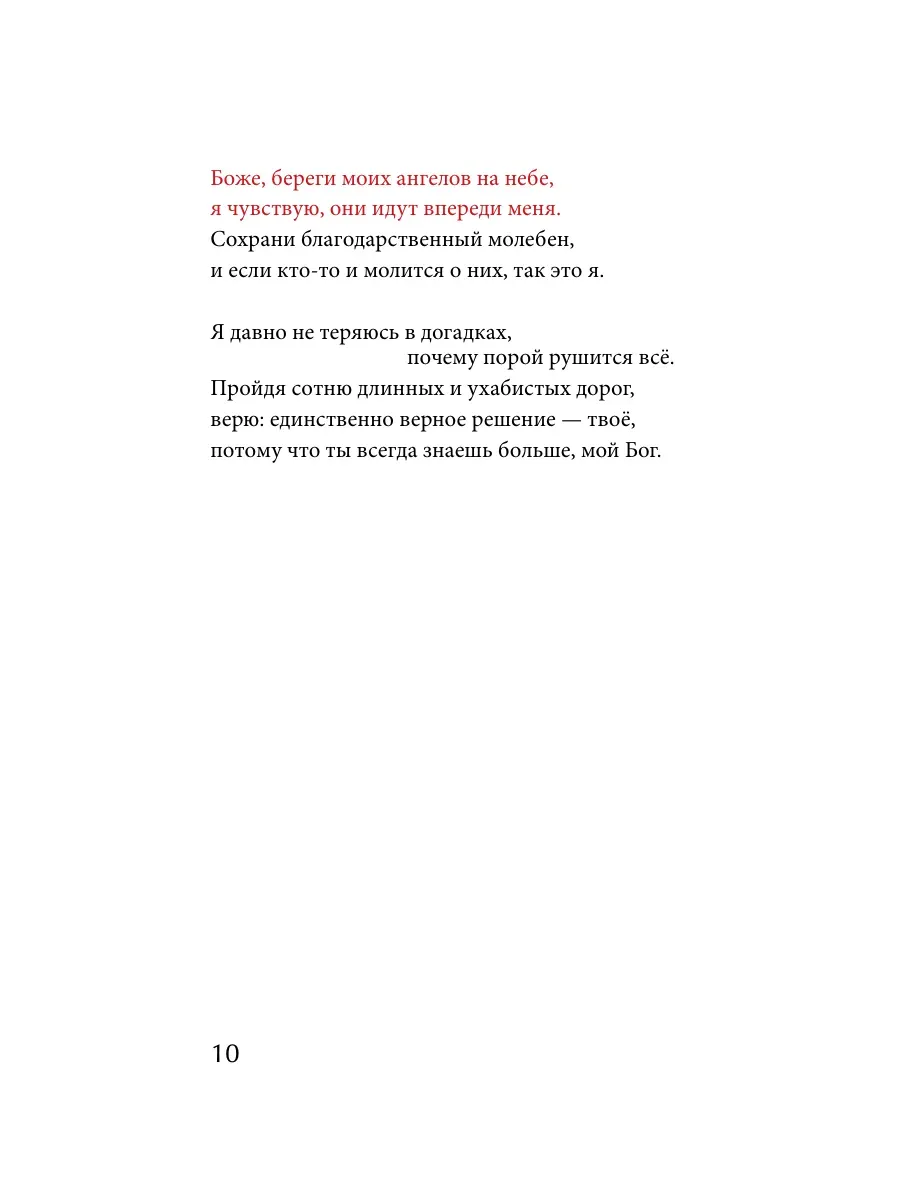 Боже, береги моих ангелов на небе,
я чувствую, они идут впереди меня.
Сохрани благодарственный молебен,
и если кто-то и молится о них, так это я.

Я давно не теряюсь в догадках,
почему порой рушится всё.
Пройдя сотню длинных и ухабистых дорог,
верю: единственно верное решение — твоё,
потому что ты всегда знаешь больше, мой Бог.

10